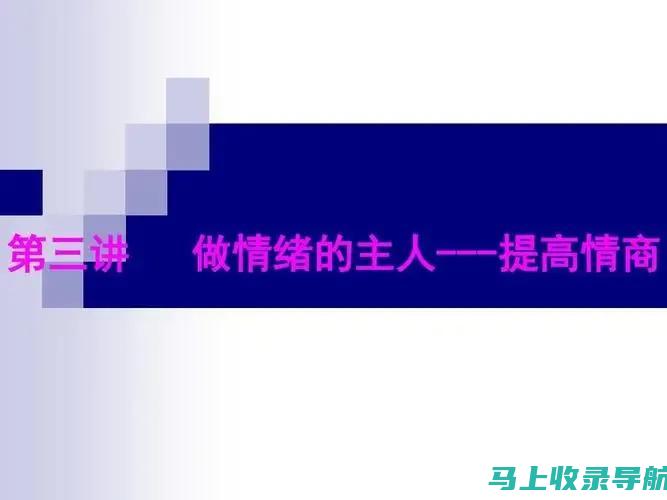 第三讲　　做情绪的主人——提高情商

马上收录导航